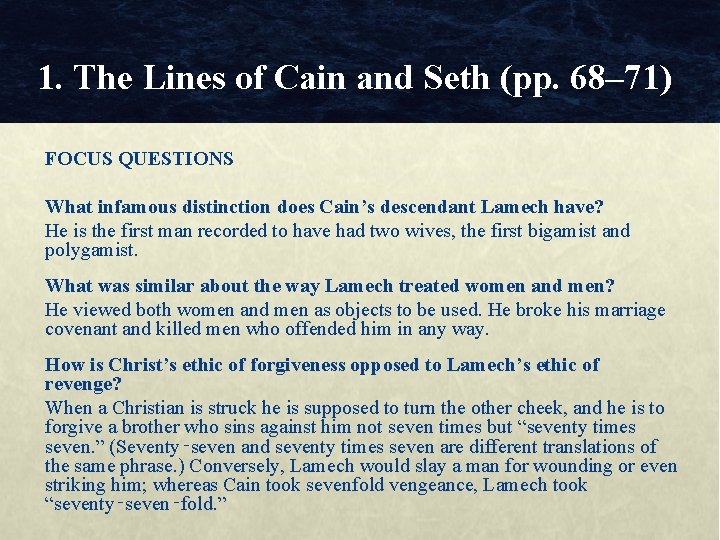 1. The Lines of Cain and Seth (pp. 68–71)

FOCUS QUESTIONS

What infamous distinction does Cain’s descendant Lamech have?

He is the first man recorded to have had two wives, the first bigamist and polygamist.

What was similar about the way Lamech treated women and men?

He viewed both women and men as objects to be used. He broke his marriage covenant and killed men who offended him in any way.

How is Christ’s ethic of forgiveness opposed to Lamech’s ethic of revenge?

When a Christian is struck he is supposed to turn the other cheek, and he is to forgive a brother who sins against him not seven times but “seventy times seven.” (Seventy-seven and seventy times seven are different translations of the same phrase.) Conversely, Lamech would slay a man for wounding or even striking him; whereas Cain took sevenfold vengeance, Lamech took “seventy-seven-fold.”